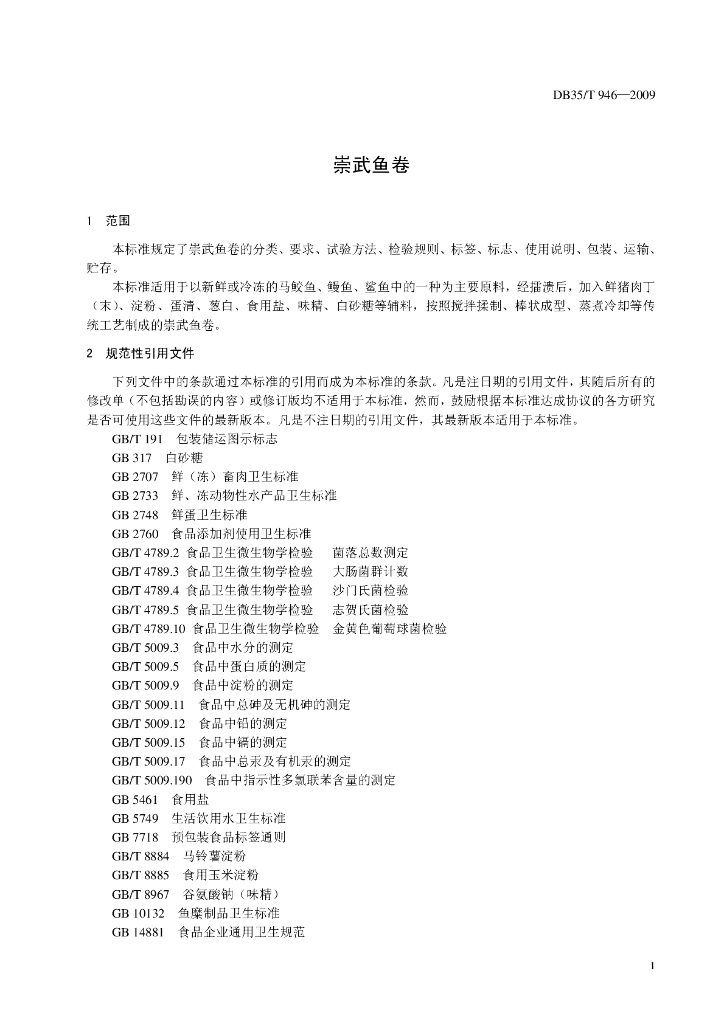 DB35/T 946—2009

崇武鱼卷

1 范围

本标准规定了崇武鱼卷的分类、要求、试验方法、检验规则、标签、标志、使用说明、包装、运输、贮存。

本标准适用于以新鲜或冷冻的马鲛鱼、鳗鱼、鲨鱼中的一种为主要原料，经擂溃后，加入鲜猪肉丁（末）、淀粉、蛋清、葱白、食用盐、味精、白砂糖等辅料，按照搅拌揉制、棒状成型、蒸煮冷却等传统工艺制成的崇武鱼卷。

2 规范性引用文件

下列文件中的条款通过本标准的引用而成为本标准的条款。凡是注日期的引用文件，其随后所有的修改单（不包括勘误的内容）或修订版均不适用于本标准，然而，鼓励根据本标准达成协议的各方研究是否可使用这些文件的最新版本。凡是不注日期的引用文件，其最新版本适用于本标准。

GB/T 191 包装储运图示标志
GB 317 白砂糖
GB 2707 鲜（冻）畜肉卫生标准
GB 2733 鲜、冻动物性水产品卫生标准
GB 2748 鲜蛋卫生标准
GB 2760 食品添加剂使用卫生标准
GB/T 4789.2 食品卫生微生物学检验 菌落总数测定
GB/T 4789.3 食品卫生微生物学检验 大肠菌群计数
GB/T 4789.4 食品卫生微生物学检验 沙门氏菌检验
GB/T 4789.5 食品卫生微生物学检验 志贺氏菌检验
GB/T 4789.10 食品卫生微生物学检验 金黄色葡萄球菌检验
GB/T 5009.3 食品中水分的测定
GB/T 5009.5 食品中蛋白质的测定
GB/T 5009.9 食品中淀粉的测定
GB/T 5009.11 食品中总砷及无机砷的测定
GB/T 5009.12 食品中铅的测定
GB/T 5009.15 食品中镉的测定
GB/T 5009.17 食品中总汞及有机汞的测定
GB/T 5009.190 食品中指示性多氯联苯含量的测定
GB 5461 食用盐
GB 5749 生活饮用水卫生标准
GB 7718 预包装食品标签通则
GB/T 8884 马铃薯淀粉
GB/T 8885 食用玉米淀粉
GB/T 8967 谷氨酸钠（味精）
GB 10132 鱼糜制品卫生标准
GB 14881 食品企业通用卫生规范

1